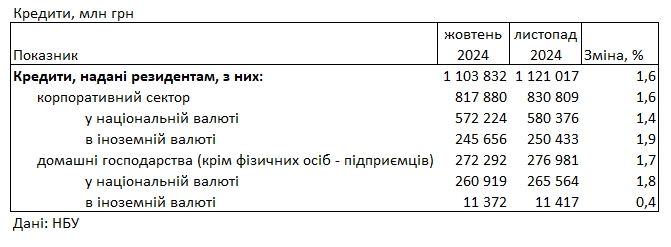 Кредити, млн грн

| Показник | жовтень 2024 | листопад 2024 | Зміна, % |
|---|---|---|---|
| **Кредити, надані резидентам, з них:** | 1 103 832 | 1 121 017 | 1,6 |
| корпоративний сектор | 817 880 | 830 809 | 1,6 |
| у національній валюті | 572 224 | 580 376 | 1,4 |
| в іноземній валюті | 245 656 | 250 433 | 1,9 |
| домашні господарства (крім фізичних осіб - підприємців) | 272 292 | 276 981 | 1,7 |
| у національній валюті | 260 919 | 265 564 | 1,8 |
| в іноземній валюті | 11 372 | 11 417 | 0,4 |

Дані: НБУ